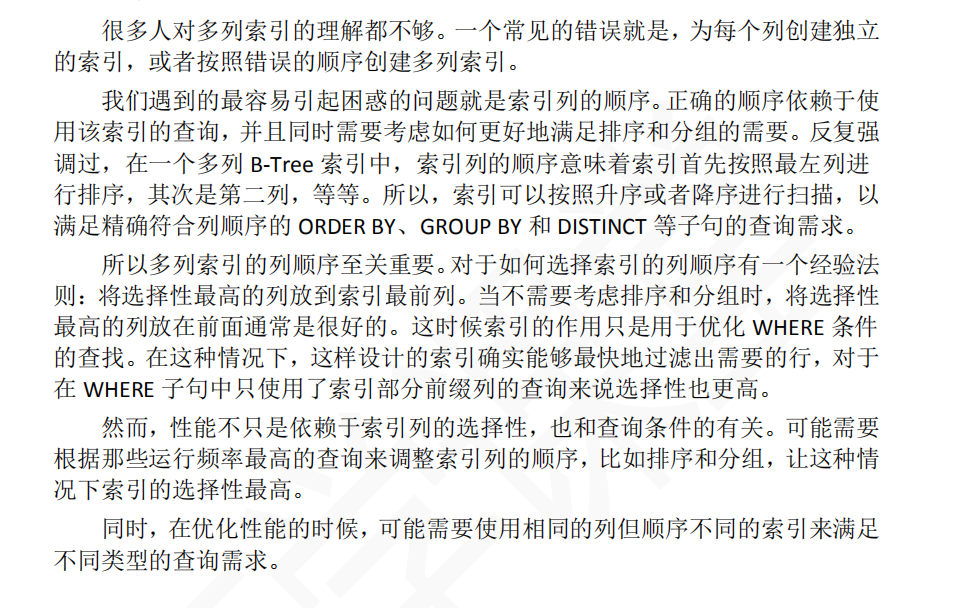 很多人对多列索引的理解都不够。一个常见的错误就是，为每个列创建独立的索引，或者按照错误的顺序创建多列索引。

我们遇到的最容易引起困惑的问题就是索引列的顺序。正确的顺序依赖于使用该索引的查询，并且同时需要考虑如何更好地满足排序和分组的需要。反复强调过，在一个多列 B-Tree 索引中，索引列的顺序意味着索引首先按照最左列进行排序，其次是第二列，等等。所以，索引可以按照升序或者降序进行扫描，以满足精确符合列顺序的 ORDER BY、GROUP BY 和 DISTINCT 等子句的查询需求。

所以多列索引的列顺序至关重要。对于如何选择索引的列顺序有一个经验法则：将选择性最高的列放到索引最前列。当不需要考虑排序和分组时，将选择性最高的列放在前面通常是很好的。这时候索引的作用只是用于优化 WHERE 条件的查找。在这种情况下，这样设计的索引确实能够最快地过滤出需要的行，对于在 WHERE 子句中只使用了索引部分前缀列的查询来说选择性也更高。

然而，性能不只是依赖于索引列的选择性，也和查询条件的有关。可能需要根据那些运行频率最高的查询来调整索引列的顺序，比如排序和分组，让这种情况下索引的选择性最高。

同时，在优化性能的时候，可能需要使用相同的列但顺序不同的索引来满足不同类型的查询需求。